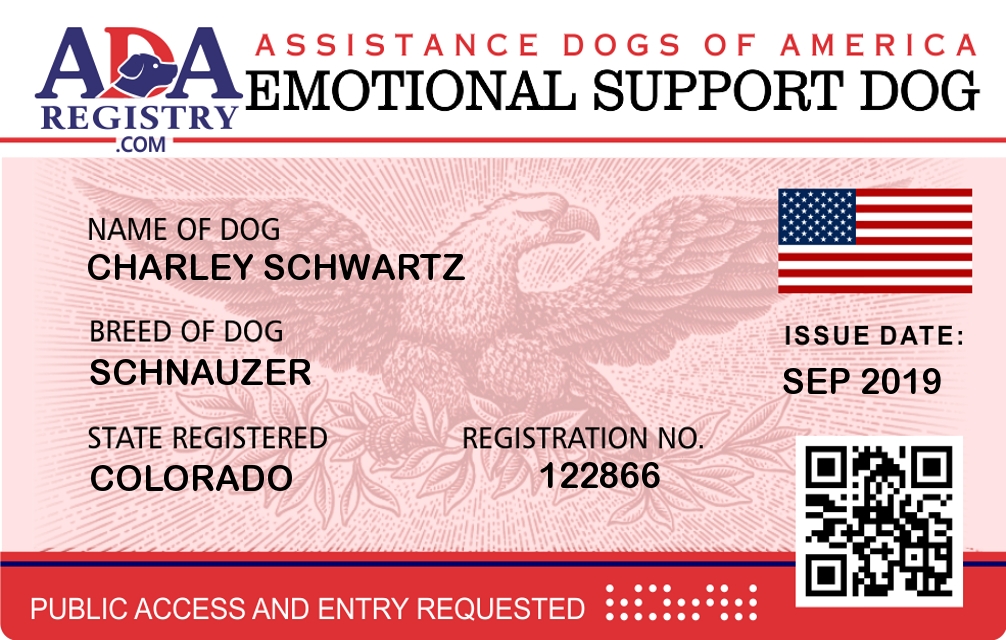 ADA
REGISTRY
.COM

ASSISTANCE DOGS OF AMERICA
EMOTIONAL SUPPORT DOG

NAME OF DOG
CHARLEY SCHWARTZ

BREED OF DOG
SCHNAUZER

STATE REGISTERED
COLORADO

REGISTRATION NO.
122866

ISSUE DATE:
SEP 2019

PUBLIC ACCESS AND ENTRY REQUESTED